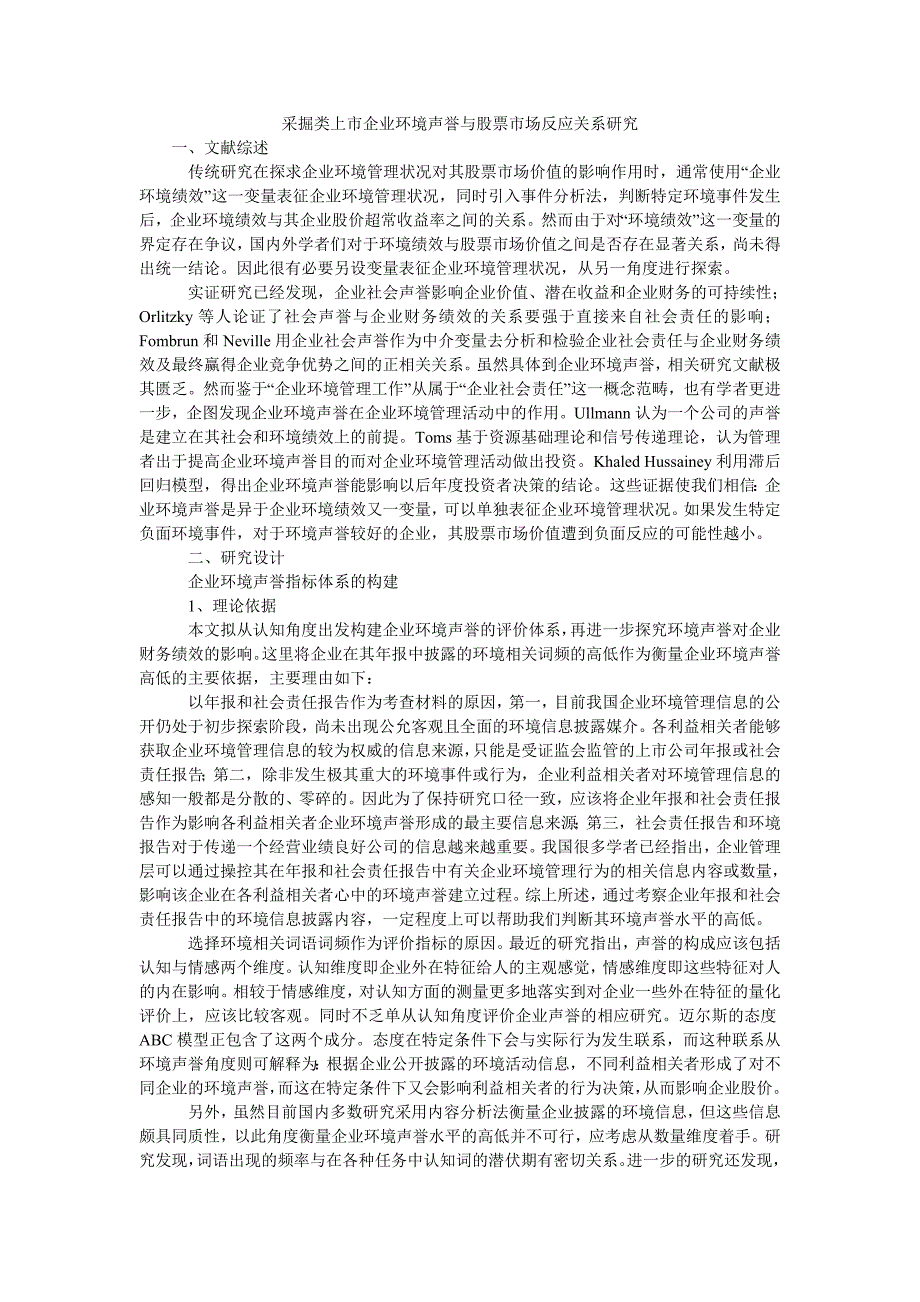 采掘类上市企业环境声誉与股票市场反应关系研究

一、文献综述

传统研究在探求企业环境管理状况对其股票市场价值的影响作用时，通常使用“企业环境绩效”这一变量表征企业环境管理状况，同时引入事件分析法，判断特定环境事件发生后，企业环境绩效与其企业股价超常收益率之间的关系。然而由于对“环境绩效”这一变量的界定存在争议，国内外学者们对于环境绩效与股票市场价值之间是否存在显著关系，尚未得出统一结论。因此很有必要另设变量表征企业环境管理状况，从另一角度进行探索。

实证研究已经发现，企业社会声誉影响企业价值、潜在收益和企业财务的可持续性；Orlitzky 等人论证了社会声誉与企业财务绩效的关系要强于直接来自社会责任的影响；Fombrun 和 Neville 用企业社会声誉作为中介变量去分析和检验企业社会责任与企业财务绩效及最终赢得企业竞争优势之间的正相关关系。虽然具体到企业环境声誉，相关研究文献极其匮乏。然而鉴于“企业环境管理工作”从属于“企业社会责任”这一概念范畴，也有学者更进一步，企图发现企业环境声誉在企业环境管理活动中的作用。Ullmann 认为一个公司的声誉是建立在其社会和环境绩效上的前提。Toms 基于资源基础理论和信号传递理论，认为管理者出于提高企业环境声誉目的而对企业环境管理活动做出投资。Khaled Hussainey 利用滞后回归模型，得出企业环境声誉能影响以后年度投资者决策的结论。这些证据使我们相信：企业环境声誉是异于企业环境绩效又一变量，可以单独表征企业环境管理状况。如果发生特定负面环境事件，对于环境声誉较好的企业，其股票市场价值遭到负面反应的可能性越小。

二、研究设计

企业环境声誉指标体系的构建

1、理论依据

本文拟从认知角度出发构建企业环境声誉的评价体系，再进一步探究环境声誉对企业财务绩效的影响。这里将企业在其年报中披露的环境相关词频的高低作为衡量企业环境声誉高低的主要依据，主要理由如下：

以年报和社会责任报告作为考查材料的原因，第一，目前我国企业环境管理信息的公开仍处于初步探索阶段，尚未出现公允客观且全面的环境信息披露媒介。各利益相关者能够获取企业环境管理信息的较为权威的信息来源，只能是受证监会监管的上市公司年报或社会责任报告；第二，除非发生极其重大的环境事件或行为，企业利益相关者对环境管理信息的感知一般都是分散的、零碎的。因此为了保持研究口径一致，应该将企业年报和社会责任报告作为影响各利益相关者企业环境声誉形成的最主要信息来源；第三，社会责任报告和环境报告对于传递一个经营业绩良好公司的信息越来越重要。我国很多学者已经指出，企业管理层可以通过操控其在年报和社会责任报告中有关企业环境管理行为的相关信息内容或数量，影响该企业在各利益相关者心中的环境声誉建立过程。综上所述，通过考察企业年报和社会责任报告中的环境信息披露内容，一定程度上可以帮助我们判断其环境声誉水平的高低。

选择环境相关词语词频作为评价指标的原因。最近的研究指出，声誉的构成应该包括认知与情感两个维度。认知维度即企业外在特征给人的主观感觉，情感维度即这些特征对人的内在影响。相较于情感维度，对认知方面的测量更多地落实到对企业一些外在特征的量化评价上，应该比较客观。同时不乏单从认知角度评价企业声誉的相应研究。迈尔斯的态度 ABC 模型正包含了这两个成分。态度在特定条件下会与实际行为发生联系，而这种联系从环境声誉角度则可解释为：根据企业公开披露的环境活动信息，不同利益相关者形成了对不同企业的环境声誉，而这在特定条件下又会影响利益相关者的行为决策，从而影响企业股价。

另外，虽然目前国内多数研究采用内容分析法衡量企业披露的环境信息，但这些信息颇具同质性，以此角度衡量企业环境声誉水平的高低并不可行，应考虑从数量维度着手。研究发现，词语出现的频率与在各种任务中认知词的潜伏期有密切关系。进一步的研究还发现，